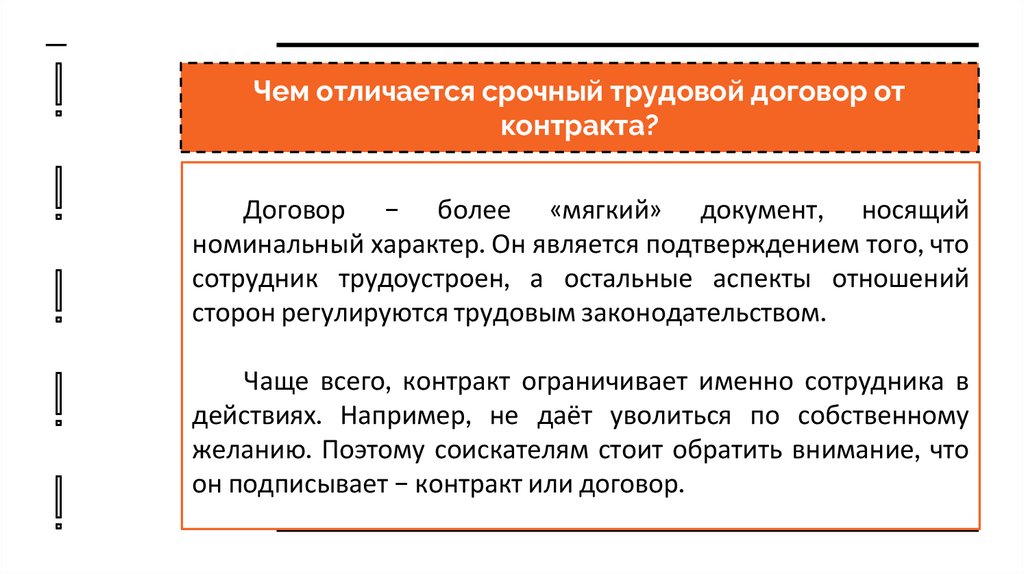 Чем отличается срочный трудовой договор от контракта?

Договор − более «мягкий» документ, носящий номинальный характер. Он является подтверждением того, что сотрудник трудоустроен, а остальные аспекты отношений сторон регулируются трудовым законодательством.

Чаще всего, контракт ограничивает именно сотрудника в действиях. Например, не даёт уволиться по собственному желанию. Поэтому соискателям стоит обратить внимание, что он подписывает − контракт или договор.